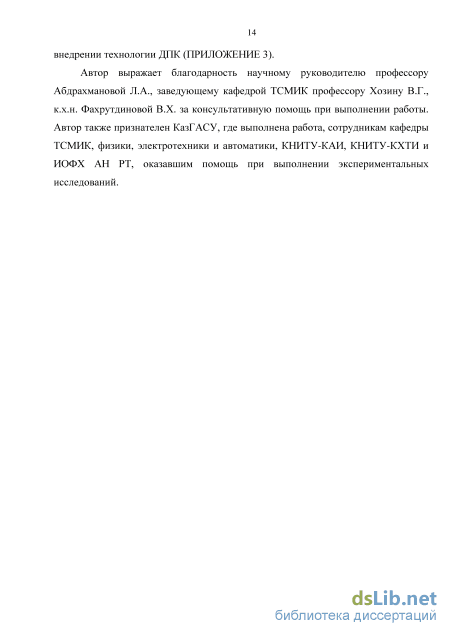 14

внедрении технологии ДПК (ПРИЛОЖЕНИЕ 3).

Автор выражает благодарность научному руководителю профессору Абдрахмановой Л.А., заведующему кафедрой ТСМИК профессору Хозину В.Г., к.х.н. Фахрутдиновой В.Х. за консультативную помощь при выполнении работы. Автор также признателен КазГАСУ, где выполнена работа, сотрудникам кафедры ТСМИК, физики, электротехники и автоматики, КНИТУ-КАИ, КНИТУ-КХТИ и ИОФХ АН РТ, оказавшим помощь при выполнении экспериментальных исследований.

dsLib.net
библиотека диссертаций